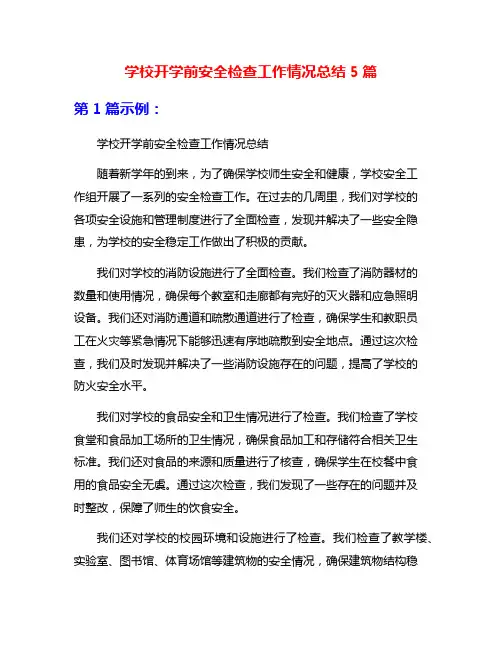 学校开学前安全检查工作情况总结 5 篇

第 1 篇示例：

学校开学前安全检查工作情况总结

随着新学年的到来，为了确保学校师生安全和健康，学校安全工作组开展了一系列的安全检查工作。在过去的几周里，我们对学校的各项安全设施和管理制度进行了全面检查，发现并解决了一些安全隐患，为学校的安全稳定工作做出了积极的贡献。

我们对学校的消防设施进行了全面检查。我们检查了消防器材的数量和使用情况，确保每个教室和走廊都有完好的灭火器和应急照明设备。我们还对消防通道和疏散通道进行了检查，确保学生和教职员工在火灾等紧急情况下能够迅速有序地疏散到安全地点。通过这次检查，我们及时发现并解决了一些消防设施存在的问题，提高了学校的防火安全水平。

我们对学校的食品安全和卫生情况进行了检查。我们检查了学校食堂和食品加工场所的卫生情况，确保食品加工和存储符合相关卫生标准。我们还对食品的来源和质量进行了核查，确保学生在校餐中食用的食品安全无虞。通过这次检查，我们发现了一些存在的问题并及时整改，保障了师生的饮食安全。

我们还对学校的校园环境和设施进行了检查。我们检查了教学楼、实验室、图书馆、体育场馆等建筑物的安全情况，确保建筑物结构稳